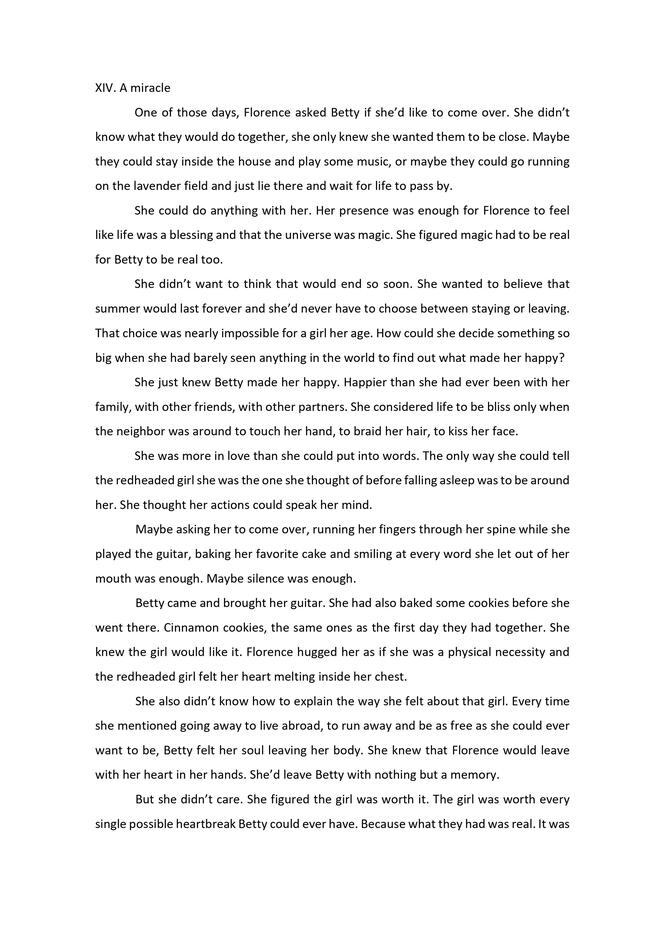 XIV. A miracle

One of those days, Florence asked Betty if she'd like to come over. She didn't know what they would do together, she only knew she wanted them to be close. Maybe they could stay inside the house and play some music, or maybe they could go running on the lavender field and just lie there and wait for life to pass by.

She could do anything with her. Her presence was enough for Florence to feel like life was a blessing and that the universe was magic. She figured magic had to be real for Betty to be real too.

She didn't want to think that would end so soon. She wanted to believe that summer would last forever and she'd never have to choose between staying or leaving. That choice was nearly impossible for a girl her age. How could she decide something so big when she had barely seen anything in the world to find out what made her happy?

She just knew Betty made her happy. Happier than she had ever been with her family, with other friends, with other partners. She considered life to be bliss only when the neighbor was around to touch her hand, to braid her hair, to kiss her face.

She was more in love than she could put into words. The only way she could tell the redheaded girl she was the one she thought of before falling asleep was to be around her. She thought her actions could speak her mind.

Maybe asking her to come over, running her fingers through her spine while she played the guitar, baking her favorite cake and smiling at every word she let out of her mouth was enough. Maybe silence was enough.

Betty came and brought her guitar. She had also baked some cookies before she went there. Cinnamon cookies, the same ones as the first day they had together. She knew the girl would like it. Florence hugged her as if she was a physical necessity and the redheaded girl felt her heart melting inside her chest.

She also didn't know how to explain the way she felt about that girl. Every time she mentioned going away to live abroad, to run away and be as free as she could ever want to be, Betty felt her soul leaving her body. She knew that Florence would leave with her heart in her hands. She'd leave Betty with nothing but a memory.

But she didn't care. She figured the girl was worth it. The girl was worth every single possible heartbreak Betty could ever have. Because what they had was real. It was